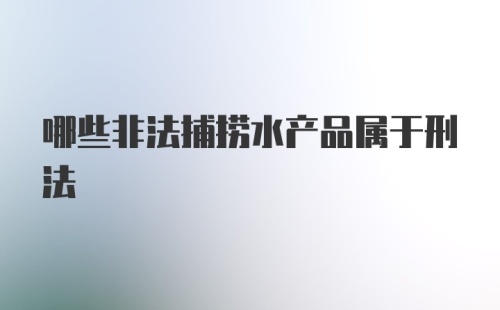 哪些非法捕捞水产品属于刑法